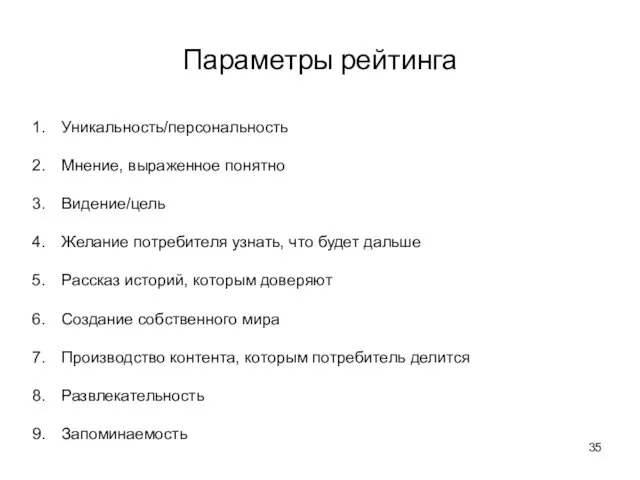 Параметры рейтинга

1. Уникальность/персональность
2. Мнение, выраженное понятно
3. Видение/цель
4. Желание потребителя узнать, что будет дальше
5. Рассказ историй, которым доверяют
6. Создание собственного мира
7. Производство контента, которым потребитель делится
8. Развлекательность
9. Запоминаемость

35